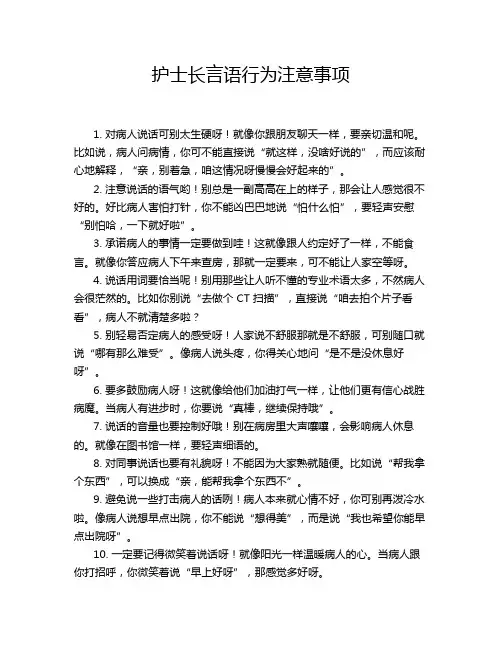 护士长言语行为注意事项

1. 对病人说话可别太生硬呀！就像你跟朋友聊天一样，要亲切温和呢。比如说，病人问病情，你可不能直接说“就这样，没啥好说的”，而应该耐心地解释，“亲，别着急，咱这情况呀慢慢会好起来的”。

2. 注意说话的语气哟！别总是一副高高在上的样子，那会让人感觉很不好的。好比病人害怕打针，你不能凶巴巴地说“怕什么怕”，要轻声安慰“别怕哈，一下就好啦”。

3. 承诺病人的事情一定要做到哇！这就像跟人约定好了一样，不能食言。就像你答应病人下午来查房，那就一定要来，可不能让人家空等呀。

4. 说话用词要恰当呢！别用那些让人听不懂的专业术语太多，不然病人会很茫然的。比如你别说“去做个 CT 扫描”，直接说“咱去拍个片子看看”，病人不就清楚多啦？

5. 别轻易否定病人的感受呀！人家说不舒服那就是不舒服，可别随口就说“哪有那么难受”。像病人说头疼，你得关心地问“是不是没休息好呀”。

6. 要多鼓励病人呀！这就像给他们加油打气一样，让他们更有信心战胜病魔。当病人有进步时，你要说“真棒，继续保持哦”。

7. 说话的音量也要控制好哦！别在病房里大声嚷嚷，会影响病人休息的。就像在图书馆一样，要轻声细语的。

8. 对同事说话也要有礼貌呀！不能因为大家熟就随便。比如说“帮我拿个东西”，可以换成“亲，能帮我拿个东西不”。

9. 避免说一些打击病人的话咧！病人本来就心情不好，你可别再泼冷水啦。像病人说想早点出院，你不能说“想得美”，而是说“我也希望你能早点出院呀”。

10. 一定要记得微笑着说话呀！就像阳光一样温暖病人的心。当病人跟你打招呼，你微笑着说“早上好呀”，那感觉多好呀。